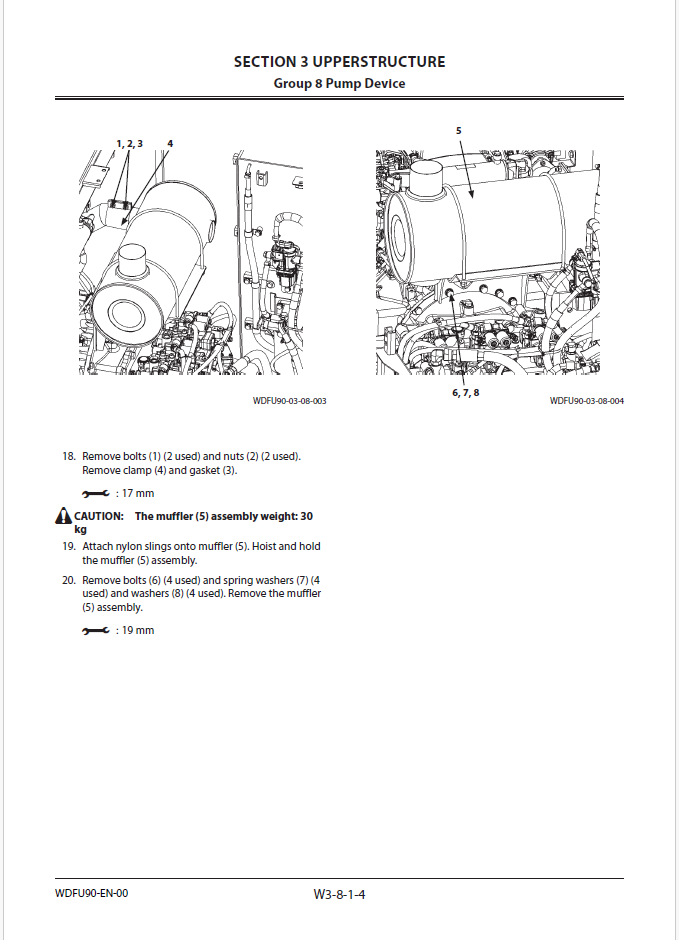 SECTION 3 UPPERSTRUCTURE
Group 8 Pump Device

1, 2, 3 4

WDFU90-03-08-003

5

6, 7, 8

WDFU90-03-08-004

18. Remove bolts (1) (2 used) and nuts (2) (2 used). Remove clamp (4) and gasket (3).

: 17 mm

CAUTION: The muffler (5) assembly weight: 30 kg

19. Attach nylon slings onto muffler (5). Hoist and hold the muffler (5) assembly.

20. Remove bolts (6) (4 used) and spring washers (7) (4 used) and washers (8) (4 used). Remove the muffler (5) assembly.

: 19 mm

WDFU90-EN-00

W3-8-1-4